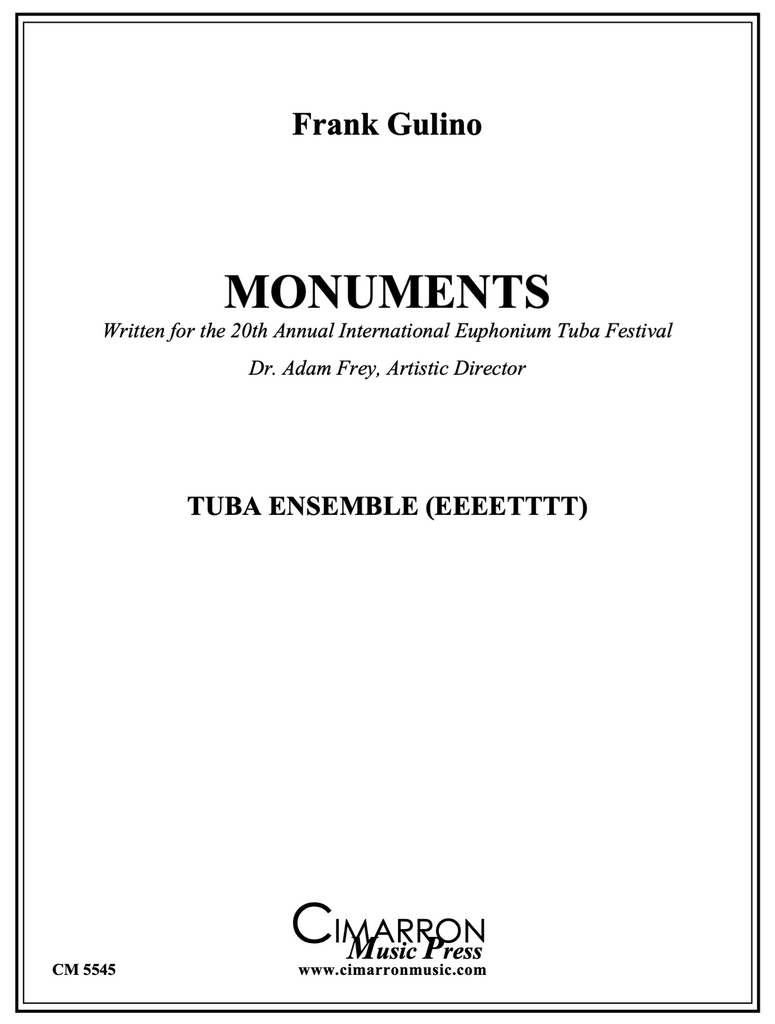 Frank Gulino

MONUMENTS

Written for the 20th Annual International Euphonium Tuba Festival

Dr. Adam Frey, Artistic Director

TUBA ENSEMBLE (EEEETTTT)

CIMARRON
Music Press

CM 5545

www.cimarronmusic.com